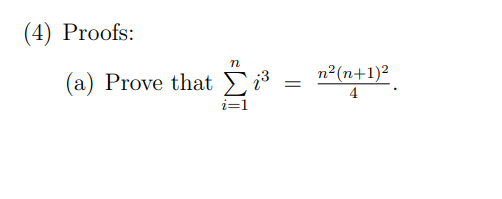 (4) Proofs:

(a) Prove that $\sum_{i=1}^{n} i^3 = \frac{n^2(n+1)^2}{4}$.